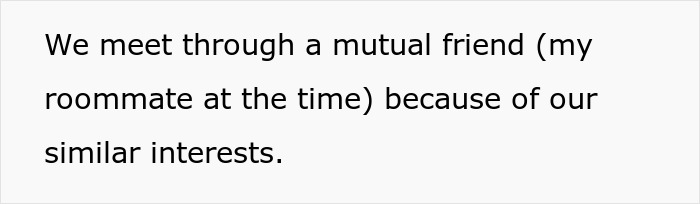 We meet through a mutual friend (my roommate at the time) because of our similar interests.